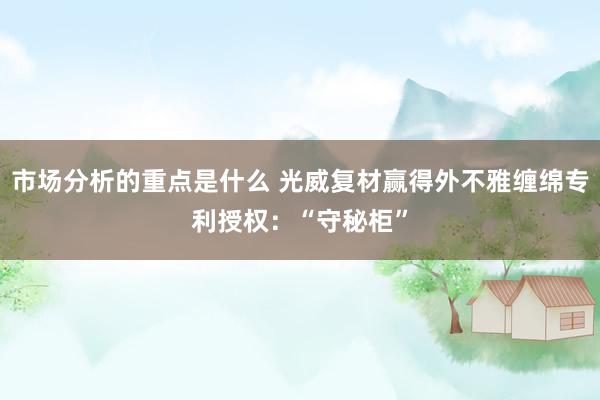 市场分析的重点是什么 光威复材赢得外不雅缠绵专利授权：“守秘柜”